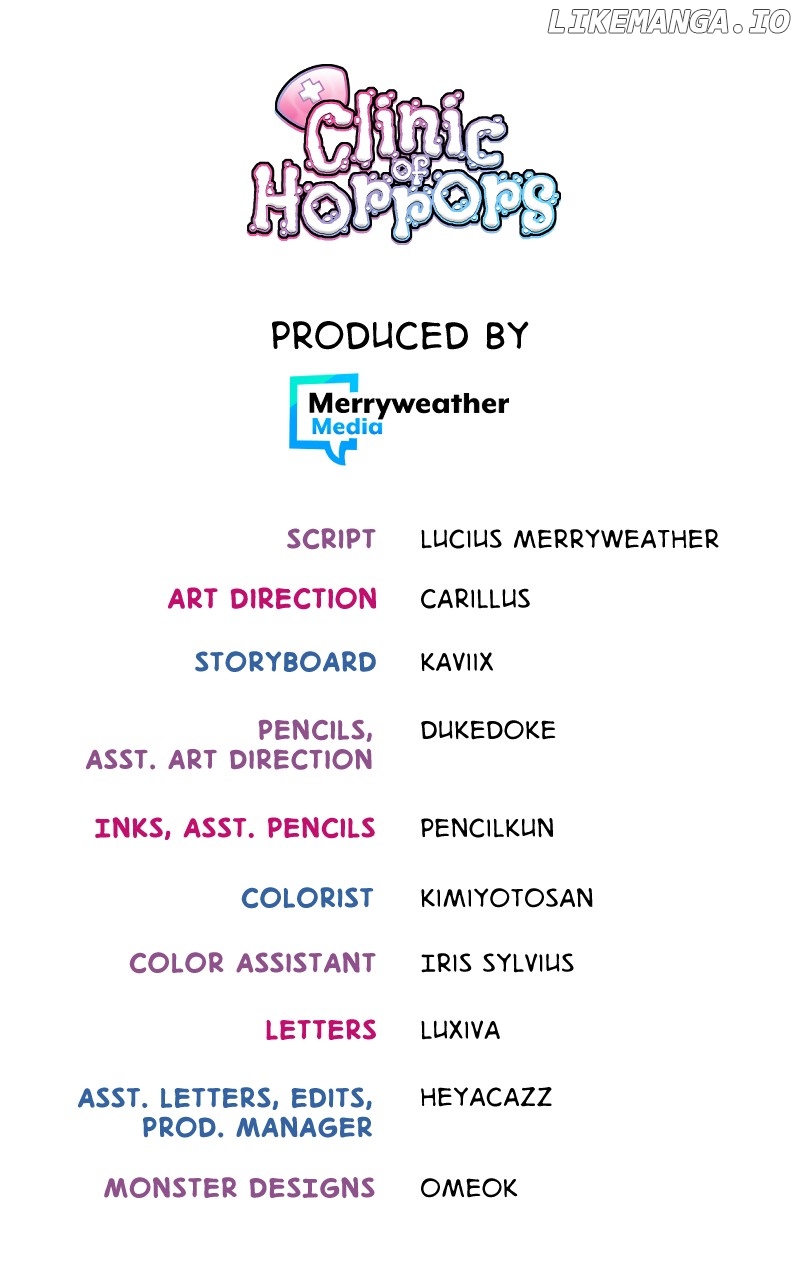 Clinic of Horrors

PRODUCED BY

Merryweather Media

SCRIPT LUCIUS MERRYWEATHER

ART DIRECTION CARILLUS

STORYBOARD KAVIIX

PENCILS, ASST. ART DIRECTION DUKEDOKE

INKS, ASST. PENCILS PENCILKUN

COLORIST KIMIYOTOSAN

COLOR ASSISTANT IRIS SYLVIUS

LETTERS LUXIVA

ASST. LETTERS, EDITS, PROD. MANAGER HEYACAZZ

MONSTER DESIGNS OMEOK

LIKEMANGA.IO